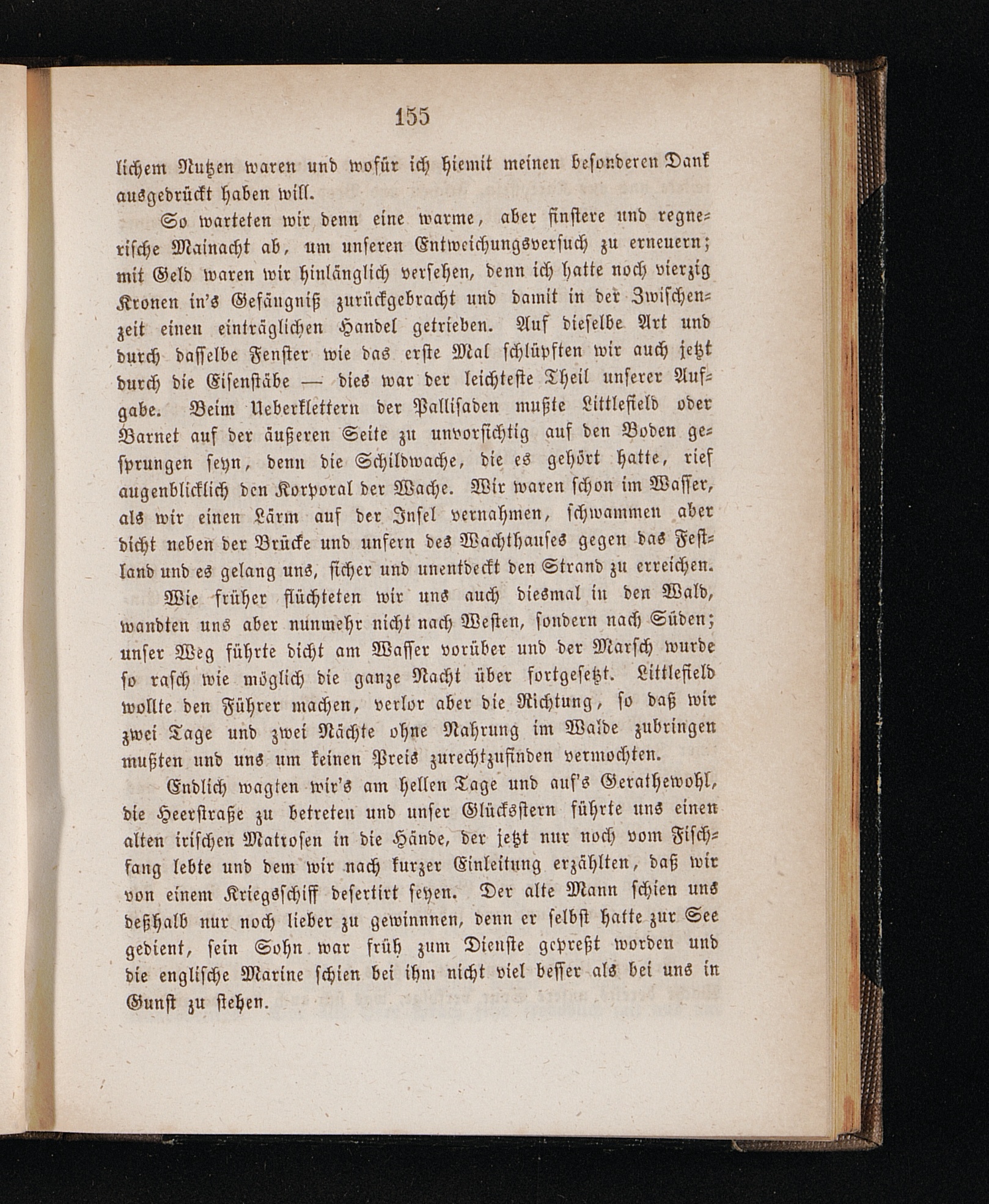 155

lichem Nutzen waren und wofür ich hiemit meinen besonderen Dank ausgedrückt haben will.

So warteten wir denn eine warme, aber finstere und regnerische Mainacht ab, um unseren Entweichungsversuch zu erneuern; mit Geld waren wir hinlänglich versehen, denn ich hatte noch vierzig Kronen in's Gefängniß zurückgebracht und damit in der Zwischenzeit einen einträglichen Handel getrieben. Auf dieselbe Art und durch dasselbe Fenster wie das erste Mal schlüpften wir auch jetzt durch die Eisenstäbe — dies war der leichteste Theil unserer Aufgabe. Beim Ueberklettern der Pallisaden mußte Littlefield oder Barnet auf der äußeren Seite zu unvorsichtig auf den Boden gesprungen seyn, denn die Schildwache, die es gehört hatte, rief augenblicklich den Korporal der Wache. Wir waren schon im Wasser, als wir einen Lärm auf der Insel vernahmen, schwammen aber dicht neben der Brücke und unfern des Wachthauses gegen das Festland und es gelang uns, sicher und unentdeckt den Strand zu erreichen.

Wie früher flüchteten wir uns auch diesmal in den Wald, wandten uns aber nunmehr nicht nach Westen, sondern nach Süden; unser Weg führte dicht am Wasser vorüber und der Marsch wurde so rasch wie möglich die ganze Nacht über fortgesetzt. Littlefield wollte den Führer machen, verlor aber die Richtung, so daß wir zwei Tage und zwei Nächte ohne Nahrung im Walde zubringen mußten und uns um keinen Preis zurechtzufinden vermochten.

Endlich wagten wir's am hellen Tage und auf's Gerathewohl, die Heerstraße zu betreten und unser Glücksstern führte uns einen alten irischen Matrosen in die Hände, der jetzt nur noch vom Fischfang lebte und dem wir nach kurzer Einleitung erzählten, daß wir von einem Kriegsschiff desertirt seyen. Der alte Mann schien uns deßhalb nur noch lieber zu gewinnnen, denn er selbst hatte zur See gedient, sein Sohn war früh zum Dienste gepreßt worden und die englische Marine schien bei ihm nicht viel besser als bei uns in Gunst zu stehen.